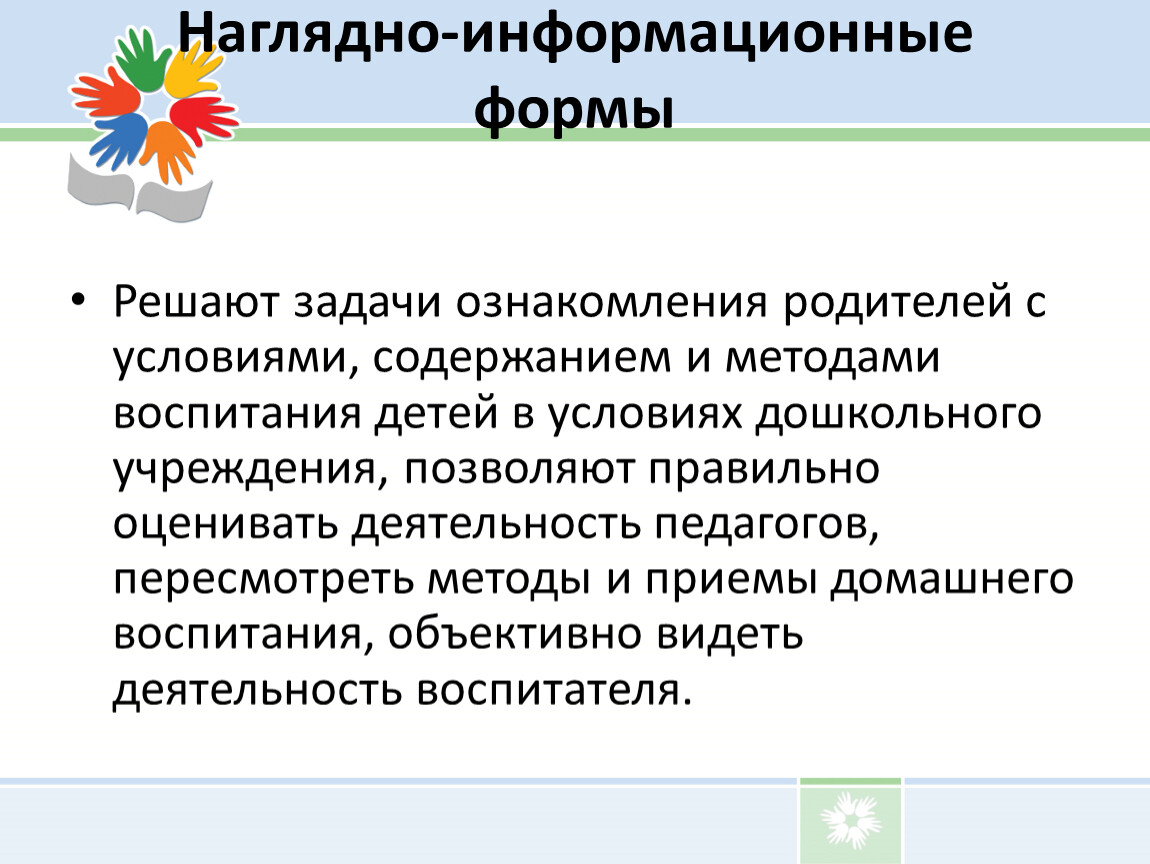 Наглядно-информационные формы

• Решают задачи ознакомления родителей с условиями, содержанием и методами воспитания детей в условиях дошкольного учреждения, позволяют правильно оценивать деятельность педагогов, пересмотреть методы и приемы домашнего воспитания, объективно видеть деятельность воспитателя.